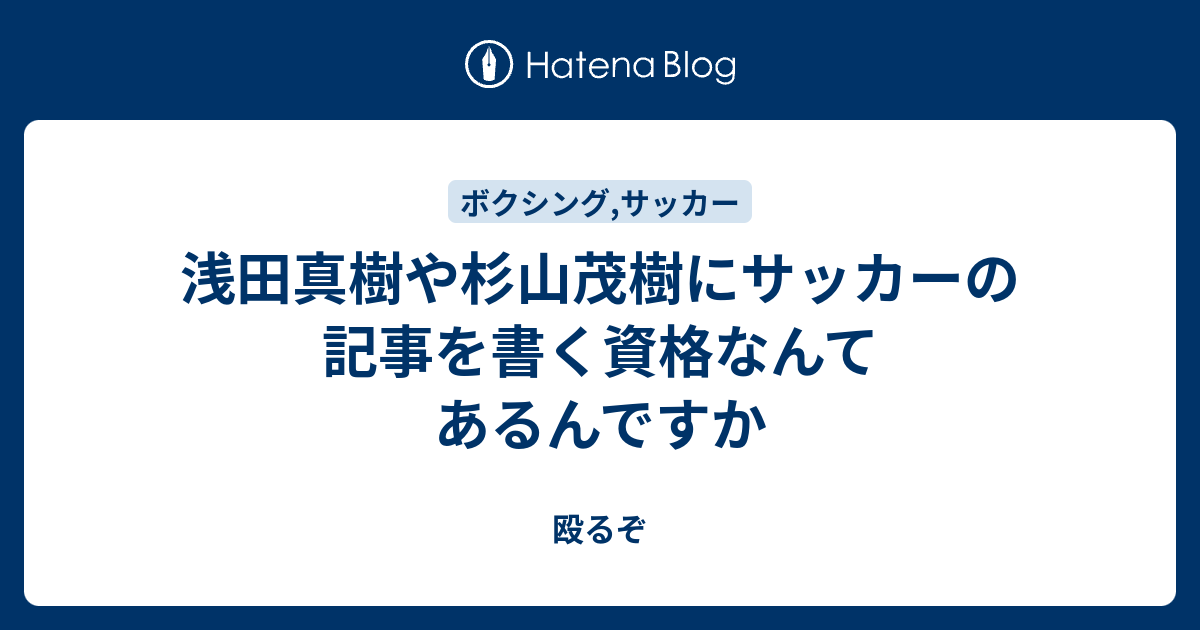 Hatena Blog

ボクシング,サッカー

浅田真樹や杉山茂樹にサッカーの記事を書く資格なんてあるんですか

殴るぞ